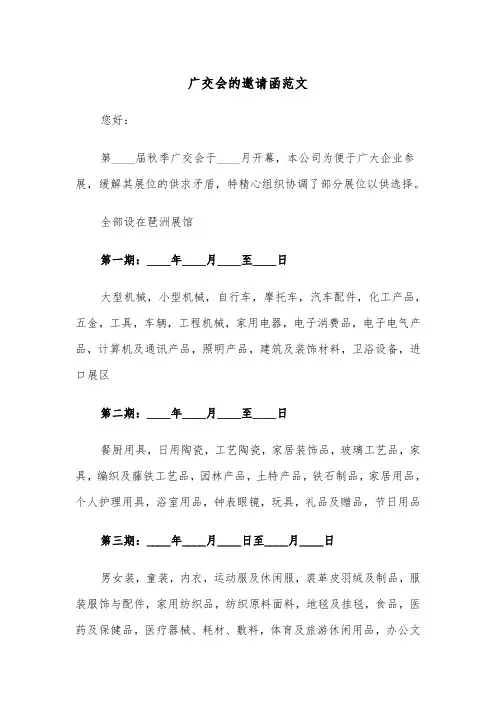 广交会的邀请函范文

您好：

第____届秋季广交会于____月开幕，本公司为便于广大企业参展，缓解其展位的供求矛盾，特精心组织协调了部分展位以供选择。

全部设在琶洲展馆

第一期：____年____月____至____日

大型机械，小型机械，自行车，摩托车，汽车配件，化工产品，五金，工具，车辆，工程机械，家用电器，电子消费品，电子电气产品，计算机及通讯产品，照明产品，建筑及装饰材料，卫浴设备，进口展区

第二期：____年____月____至____日

餐厨用具，日用陶瓷，工艺陶瓷，家居装饰品，玻璃工艺品，家具，编织及藤铁工艺品，园林产品，土特产品，铁石制品，家居用品，个人护理用具，浴室用品，钟表眼镜，玩具，礼品及赠品，节日用品

第三期：____年____月____日至____月____日

男女装，童装，内衣，运动服及休闲服，裘革皮羽绒及制品，服装服饰与配件，家用纺织品，纺织原料面料，地毯及挂毯，食品，医药及保健品，医疗器械、耗材、敷料，体育及旅游休闲用品，办公文